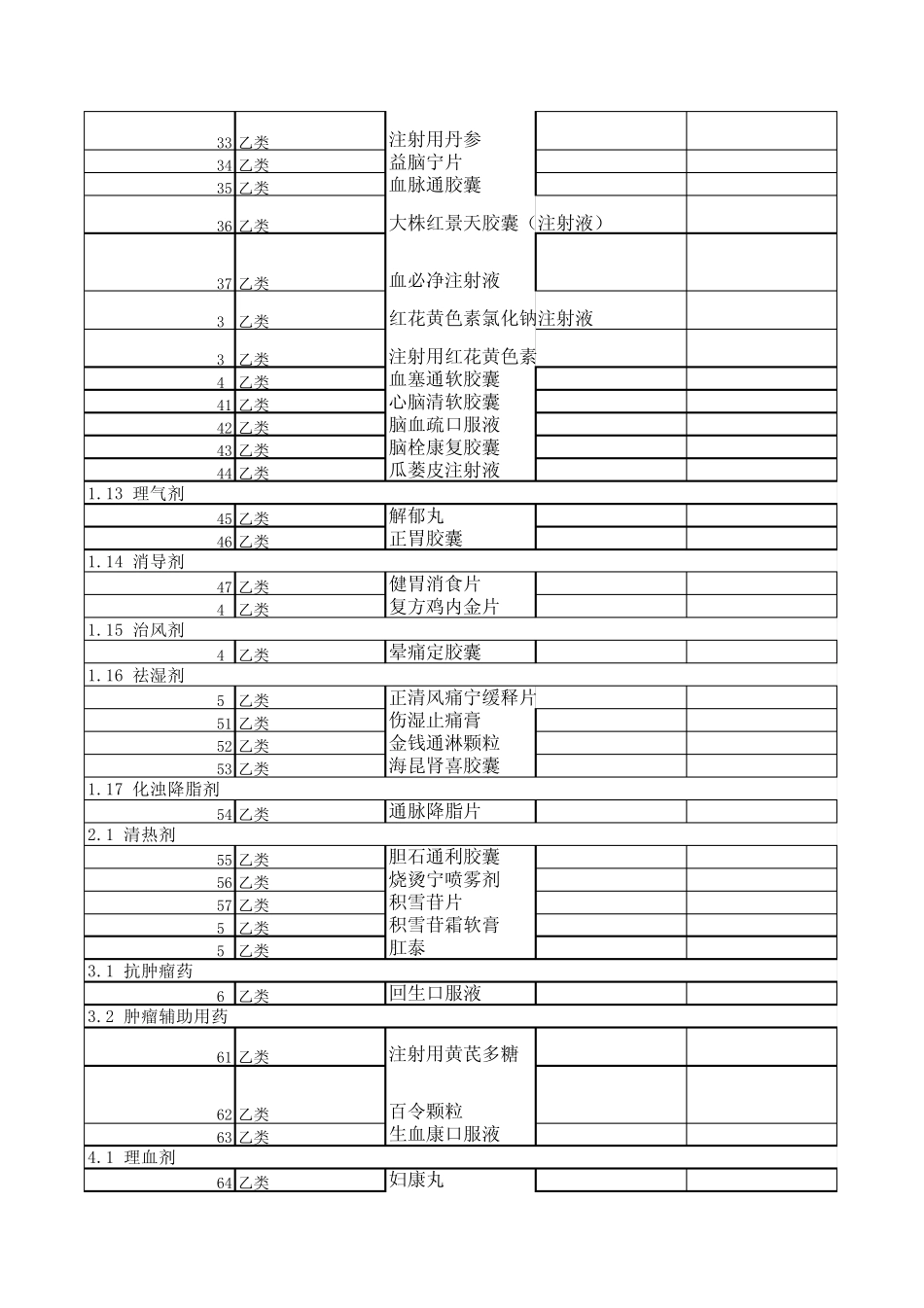 | | | | | |
|---|---|---|---|---|
| 33 | 乙类 | 注射用丹参 | | |
| 34 | 乙类 | 益脑宁片 | | |
| 35 | 乙类 | 血脉通胶囊 | | |
| 36 | 乙类 | 大株红景天胶囊（注射液） | | |
| 37 | 乙类 | 血必净注射液 | | |
| 3 | 乙类 | 红花黄色素氯化钠注射液 | | |
| 3 | 乙类 | 注射用红花黄色素 | | |
| 4 | 乙类 | 血塞通软胶囊 | | |
| 41 | 乙类 | 心脑清软胶囊 | | |
| 42 | 乙类 | 脑血疏口服液 | | |
| 43 | 乙类 | 脑栓康复胶囊 | | |
| 44 | 乙类 | 瓜蒌皮注射液 | | |
| 1.13 理气剂 | | | | |
| 45 | 乙类 | 解郁丸 | | |
| 46 | 乙类 | 正胃胶囊 | | |
| 1.14 消导剂 | | | | |
| 47 | 乙类 | 健胃消食片 | | |
| 4 | 乙类 | 复方鸡内金片 | | |
| 1.15 治风剂 | | | | |
| 4 | 乙类 | 晕痛定胶囊 | | |
| 1.16 祛湿剂 | | | | |
| 5 | 乙类 | 正清风痛宁缓释片 | | |
| 51 | 乙类 | 伤湿止痛膏 | | |
| 52 | 乙类 | 金钱通淋颗粒 | | |
| 53 | 乙类 | 海昆肾喜胶囊 | | |
| 1.17 化浊降脂剂 | | | | |
| 54 | 乙类 | 通脉降脂片 | | |
| 2.1 清热剂 | | | | |
| 55 | 乙类 | 胆石通利胶囊 | | |
| 56 | 乙类 | 烧烫宁喷雾剂 | | |
| 57 | 乙类 | 积雪苷片 | | |
| 5 | 乙类 | 积雪苷霜软膏 | | |
| 5 | 乙类 | 肛泰 | | |
| 3.1 抗肿瘤药 | | | | |
| 6 | 乙类 | 回生口服液 | | |
| 3.2 肿瘤辅助用药 | | | | |
| 61 | 乙类 | 注射用黄芪多糖 | | |
| 62 | 乙类 | 百令颗粒 | | |
| 63 | 乙类 | 生血康口服液 | | |
| 4.1 理血剂 | | | | |
| 64 | 乙类 | 妇康丸 | | |